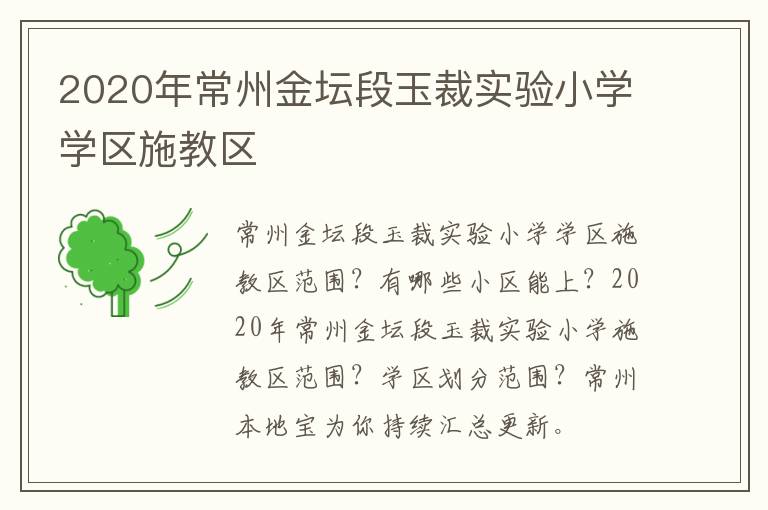 2020年常州金坛段玉裁实验小学学区施教区

常州金坛段玉裁实验小学学区施教区范围？有哪些小区能上？2020年常州金坛段玉裁实验小学施教区范围？学区划分范围？常州本地宝为你持续汇总更新。